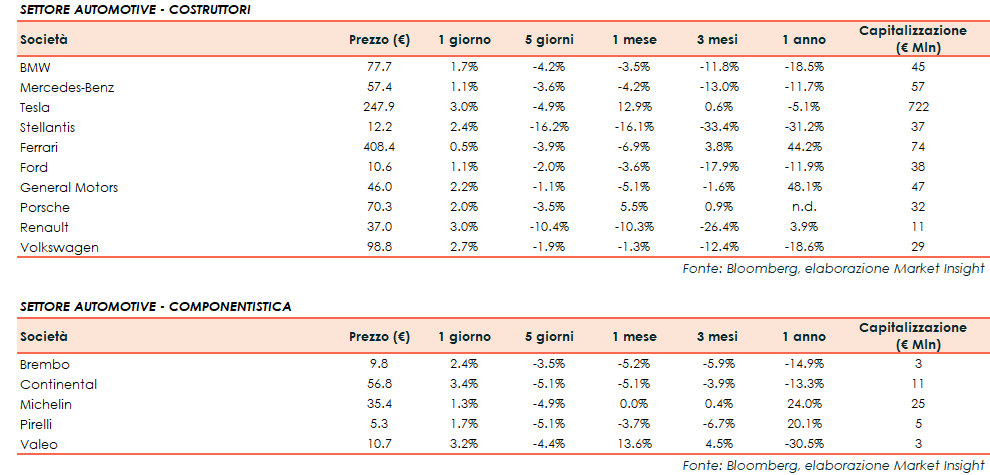 SETTORE AUTOMOTIVE - COSTRUTTORI

| Società | Prezzo (€) | 1 giorno | 5 giorni | 1 mese | 3 mesi | 1 anno | Capitalizzazione (€ Mln) |
|---|---|---|---|---|---|---|---|
| BMW | 77.7 | 1.7% | -4.2% | -3.5% | -11.8% | -18.5% | 45 |
| Mercedes-Benz | 57.4 | 1.1% | -3.6% | -4.2% | -13.0% | -11.7% | 57 |
| Tesla | 247.9 | 3.0% | -4.9% | 12.9% | 0.6% | -5.1% | 722 |
| Stellantis | 12.2 | 2.4% | -16.2% | -16.1% | -33.4% | -31.2% | 37 |
| Ferrari | 408.4 | 0.5% | -3.9% | -6.9% | 3.8% | 44.2% | 74 |
| Ford | 10.6 | 1.1% | -2.0% | -3.6% | -17.9% | -11.9% | 38 |
| General Motors | 46.0 | 2.2% | -1.1% | -5.1% | -1.6% | 48.1% | 47 |
| Porsche | 70.3 | 2.0% | -3.5% | 5.5% | 0.9% | n.d. | 32 |
| Renault | 37.0 | 3.0% | -10.4% | -10.3% | -26.4% | 3.9% | 11 |
| Volkswagen | 98.8 | 2.7% | -1.9% | -1.3% | -12.4% | -18.6% | 29 |

Fonte: Bloomberg, elaborazione Market Insight

SETTORE AUTOMOTIVE - COMPONENTISTICA

| Società | Prezzo (€) | 1 giorno | 5 giorni | 1 mese | 3 mesi | 1 anno | Capitalizzazione (€ Mln) |
|---|---|---|---|---|---|---|---|
| Brembo | 9.8 | 2.4% | -3.5% | -5.2% | -5.9% | -14.9% | 3 |
| Continental | 56.8 | 3.4% | -5.1% | -5.1% | -3.9% | -13.3% | 11 |
| Michelin | 35.4 | 1.3% | -4.9% | 0.0% | 0.4% | 24.0% | 25 |
| Pirelli | 5.3 | 1.7% | -5.1% | -3.7% | -6.7% | 20.1% | 5 |
| Valeo | 10.7 | 3.2% | -4.4% | 13.6% | 4.5% | -30.5% | 3 |

Fonte: Bloomberg, elaborazione Market Insight